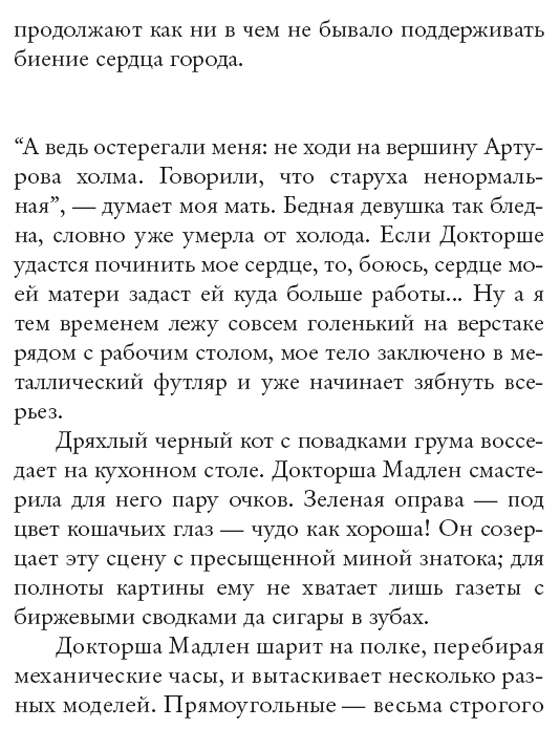 продолжают как ни в чем не бывало поддерживать биение сердца города.

“А ведь остерегали меня: не ходи на вершину Артурова холма. Говорили, что старуха ненормальная”, — думает моя мать. Бедная девушка так бледна, словно уже умерла от холода. Если Докторше удастся починить мое сердце, то, боюсь, сердце моей матери задаст ей куда больше работы... Ну а я тем временем лежу совсем голенький на верстаке рядом с рабочим столом, мое тело заключено в металлический футляр и уже начинает зябнуть всерьез.

Дряхлый черный кот с повадками грума восседает на кухонном столе. Докторша Мадлен смастерила для него пару очков. Зеленая оправа — под цвет кошачьих глаз — чудо как хороша! Он созерцает эту сцену с пресыщенной миной знатока; для полноты картины ему не хватает лишь газеты с биржевыми сводками да сигары в зубах.

Докторша Мадлен шарит на полке, перебирая механические часы, и вытаскивает несколько разных моделей. Прямоугольные — весьма строгого